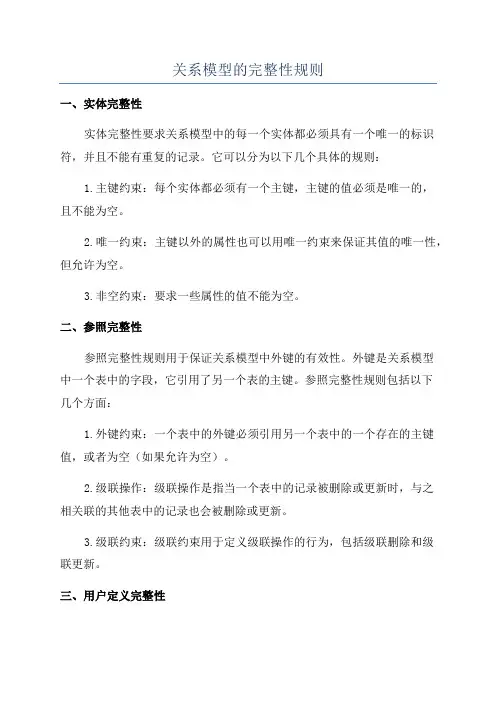 关系模型的完整性规则

一、实体完整性

实体完整性要求关系模型中的每一个实体都必须具有一个唯一的标识符，并且不能有重复的记录。它可以分为以下几个具体的规则：

1.主键约束：每个实体都必须有一个主键，主键的值必须是唯一的，且不能为空。

2.唯一约束：主键以外的属性也可以用唯一约束来保证其值的唯一性，但允许为空。

3.非空约束：要求一些属性的值不能为空。

二、参照完整性

参照完整性规则用于保证关系模型中外键的有效性。外键是关系模型中一个表中的字段，它引用了另一个表的主键。参照完整性规则包括以下几个方面：

1.外键约束：一个表中的外键必须引用另一个表中的一个存在的主键值，或者为空（如果允许为空）。

2.级联操作：级联操作是指当一个表中的记录被删除或更新时，与之相关联的其他表中的记录也会被删除或更新。

3.级联约束：级联约束用于定义级联操作的行为，包括级联删除和级联更新。

三、用户定义完整性